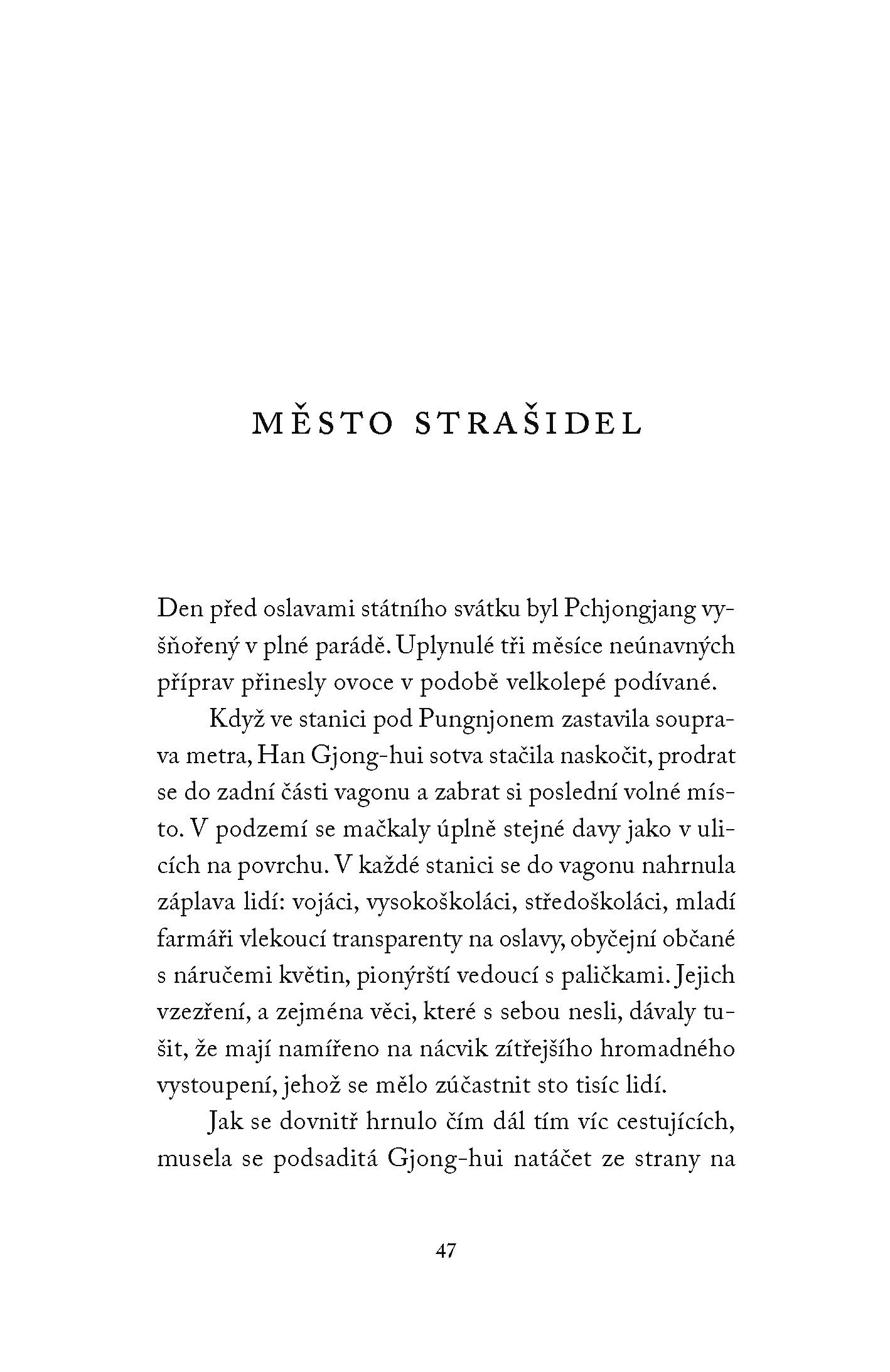 MĚSTO STRAŠIDEL

Den před oslavami státního svátku byl Pchjongjang vyšňořený v plné parádě. Uplynulé tři měsíce neúnavných příprav přinesly ovoce v podobě velkolepé podívané.

Když ve stanici pod Pungnjonem zastavila souprava metra, Han Gjong-hui sotva stačila naskočit, prodrat se do zadní části vagonu a zabrat si poslední volné místo. V podzemí se mačkaly úplně stejné davy jako v ulicích na povrchu. V každé stanici se do vagonu nahrnula záplava lidí: vojáci, vysokoškoláci, středoškoláci, mladí farmáři vlekoucí transparenty na oslavy, obyčejní občané s náručemi květin, pionýrští vedoucí s paličkami. Jejich vzezření, a zejména věci, které s sebou nesli, dávaly tušit, že mají namířeno na nácvik zítřejšího hromadného vystoupení, jehož se mělo zúčastnit sto tisíc lidí.

Jak se dovnitř hrnulo čím dál tím víc cestujících, musela se podsaditá Gjong-hui natáčet ze strany na

47